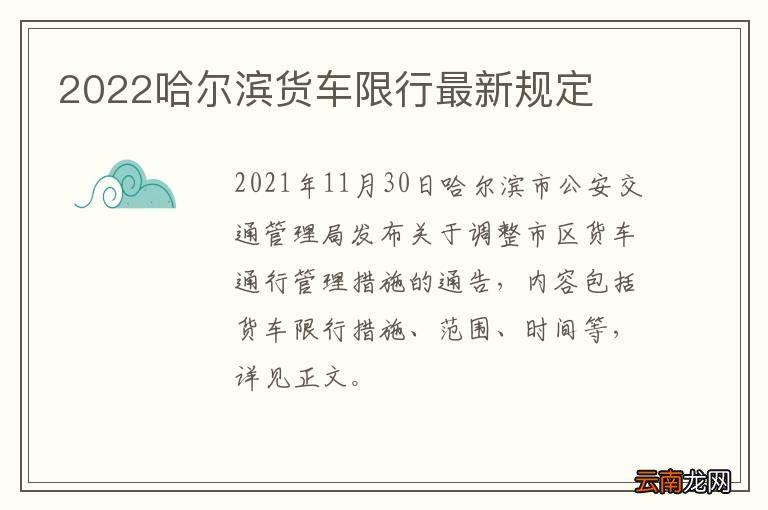 2022哈尔滨货车限行最新规定

2021年11月30日哈尔滨市公安交通管理局发布关于调整市区货车通行管理措施的通告，内容包括货车限行措施、范围、时间等，详见正文。

云南龙网